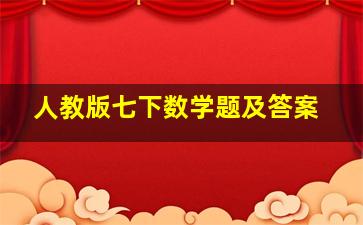 人教版七下数学题及答案